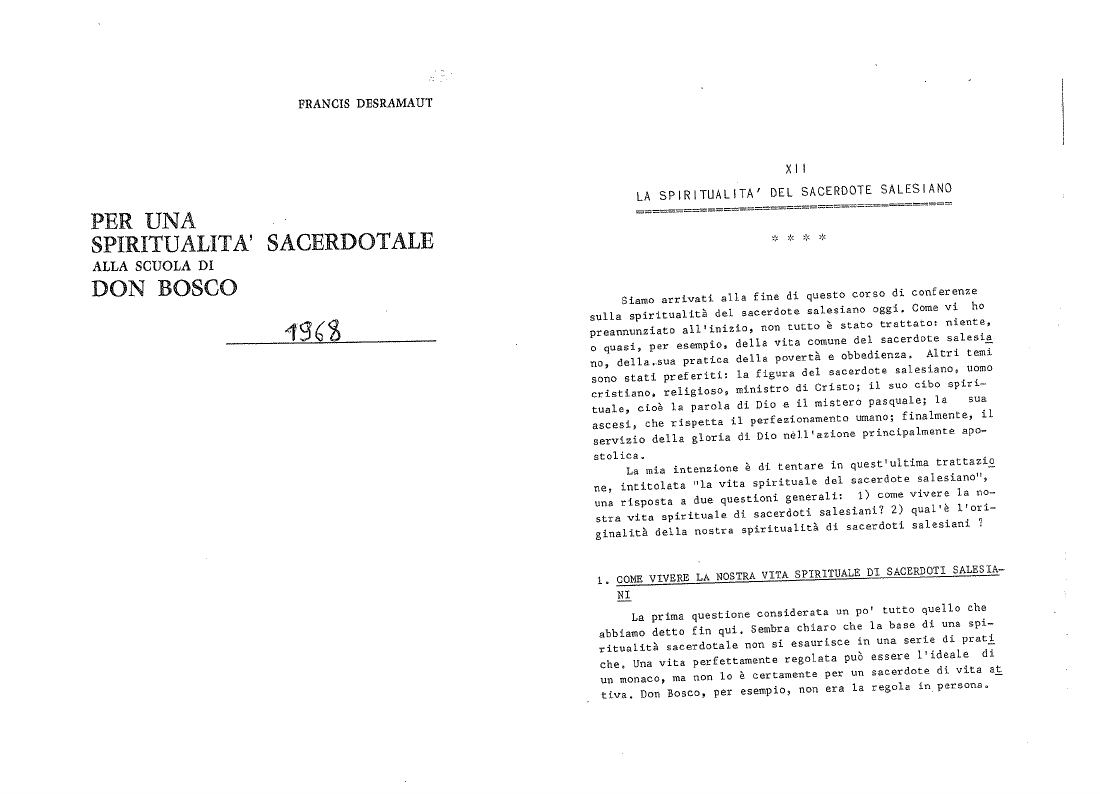 FRANCIS DESRAMAUT

PER UNA SPIRITUALITA' SACERDOTALE
ALLA SCUOLA DI
DON BOSCO

1968

XII

LA SPIRITUALITA' DEL SACERDOTE SALESIANO

* * * *

Siamo arrivati alla fine di questo corso di conferenze sulla spiritualità del sacerdote salesiano oggi. Come vi ho preannunziato all'inizio, non tutto è stato trattato: niente, o quasi, per esempio, della vita comune del sacerdote salesiano, della sua pratica della povertà e obbedienza. Altri temi sono stati preferiti: la figura del sacerdote salesiano, uomo cristiano, religioso, ministro di Cristo; il suo cibo spirituale, cioè la parola di Dio e il mistero pasquale; la sua ascesi, che rispetta il perfezionamento umano; finalmente, il servizio della gloria di Dio nell'azione principalmente apostolica.

La mia intenzione è di tentare in quest'ultima trattazione, intitolata "la vita spirituale del sacerdote salesiano", una risposta a due questioni generali: 1) come vivere la nostra vita spirituale di sacerdoti salesiani? 2) qual'è l'originalità della nostra spiritualità di sacerdoti salesiani ?

1. COME VIVERE LA NOSTRA VITA SPIRITUALE DI SACERDOTI SALESIANI

La prima questione considerata un po' tutto quello che abbiamo detto fin qui. Sembra chiaro che la base di una spiritualità sacerdotale non si esaurisce in una serie di pratiche. Una vita perfettamente regolata può essere l'ideale di un monaco, ma non lo è certamente per un sacerdote di vita attiva. Don Bosco, per esempio, non era la regola in persona.